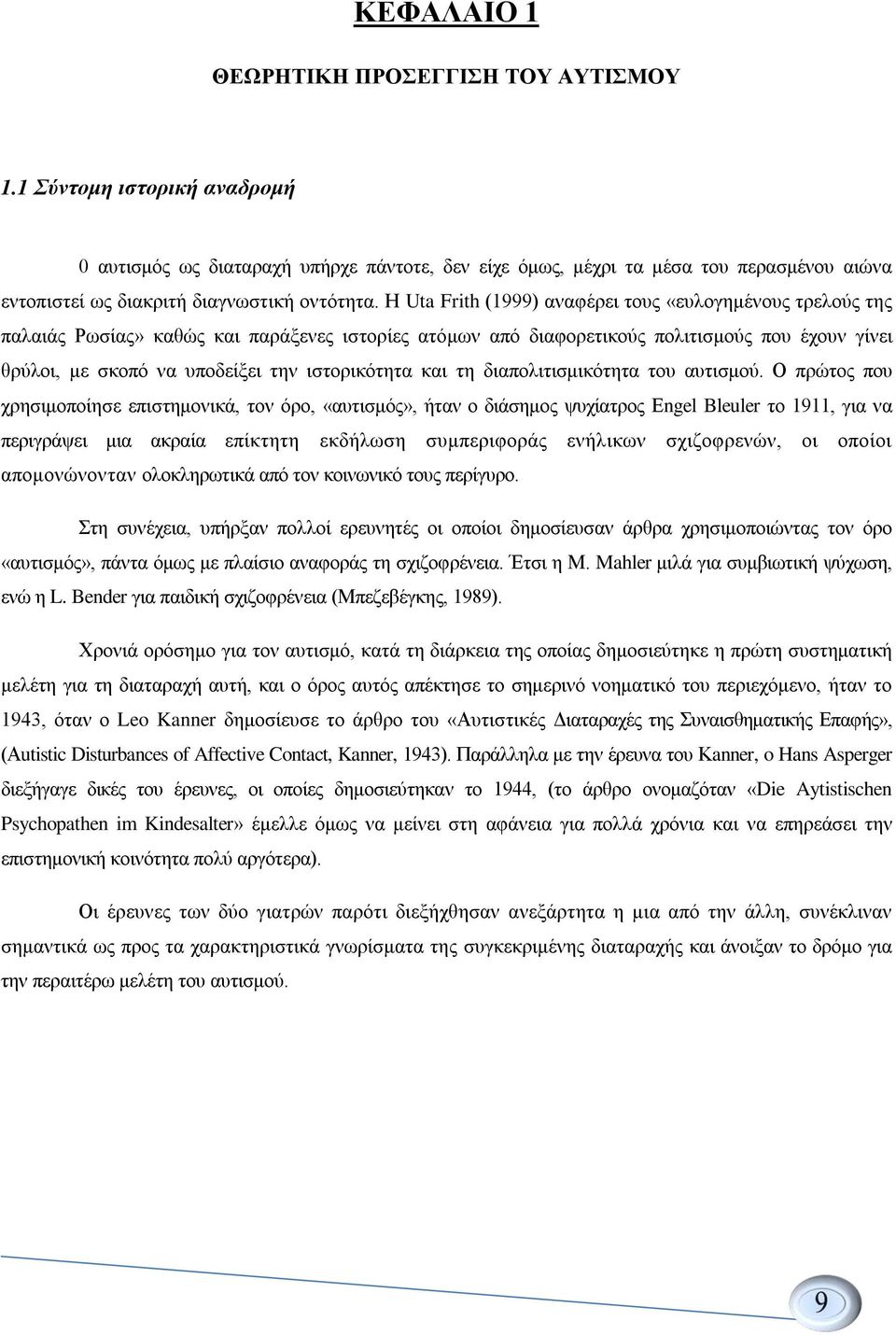 ΚΕΦΑΛΑΙΟ 1

ΘΕΩΡΗΤΙΚΗ ΠΡΟΣΕΓΓΙΣΗ ΤΟΥ ΑΥΤΙΣΜΟΥ

1.1 Σύντομη ιστορική αναδρομή

0 αυτισμός ως διαταραχή υπήρχε πάντοτε, δεν είχε όμως, μέχρι τα μέσα του περασμένου αιώνα εντοπιστεί ως διακριτή διαγνωστική οντότητα. Η Uta Frith (1999) αναφέρει τους «ευλογημένους τρελούς της παλαιάς Ρωσίας» καθώς και παράξενες ιστορίες ατόμων από διαφορετικούς πολιτισμούς που έχουν γίνει θρύλοι, με σκοπό να υποδείξει την ιστορικότητα και τη διαπολιτισμικότητα του αυτισμού. Ο πρώτος που χρησιμοποίησε επιστημονικά, τον όρο, «αυτισμός», ήταν ο διάσημος ψυχίατρος Engel Bleuler το 1911, για να περιγράψει μια ακραία επίκτητη εκδήλωση συμπεριφοράς ενήλικων σχιζοφρενών, οι οποίοι απομονώνονταν ολοκληρωτικά από τον κοινωνικό τους περίγυρο.

Στη συνέχεια, υπήρξαν πολλοί ερευνητές οι οποίοι δημοσίευσαν άρθρα χρησιμοποιώντας τον όρο «αυτισμός», πάντα όμως με πλαίσιο αναφοράς τη σχιζοφρένεια. Έτσι η M. Mahler μιλά για συμβιωτική ψύχωση, ενώ η L. Bender για παιδική σχιζοφρένεια (Μπεζεβέγκης, 1989).

Χρονιά ορόσημο για τον αυτισμό, κατά τη διάρκεια της οποίας δημοσιεύτηκε η πρώτη συστηματική μελέτη για τη διαταραχή αυτή, και ο όρος αυτός απέκτησε το σημερινό νοηματικό του περιεχόμενο, ήταν το 1943, όταν ο Leo Kanner δημοσίευσε το άρθρο του «Αυτιστικές Διαταραχές της Συναισθηματικής Επαφής», (Autistic Disturbances of Affective Contact, Kanner, 1943). Παράλληλα με την έρευνα του Kanner, ο Hans Asperger διεξήγαγε δικές του έρευνες, οι οποίες δημοσιεύτηκαν το 1944, (το άρθρο ονομαζόταν «Die Aytistischen Psychopathen im Kindesalter» έμελλε όμως να μείνει στην αφάνεια για πολλά χρόνια και να επηρεάσει την επιστημονική κοινότητα πολύ αργότερα).

Οι έρευνες των δύο γιατρών παρότι διεξήχθησαν ανεξάρτητα η μια από την άλλη, συνέκλιναν σημαντικά ως προς τα χαρακτηριστικά γνωρίσματα της συγκεκριμένης διαταραχής και άνοιξαν το δρόμο για την περαιτέρω μελέτη του αυτισμού.

9